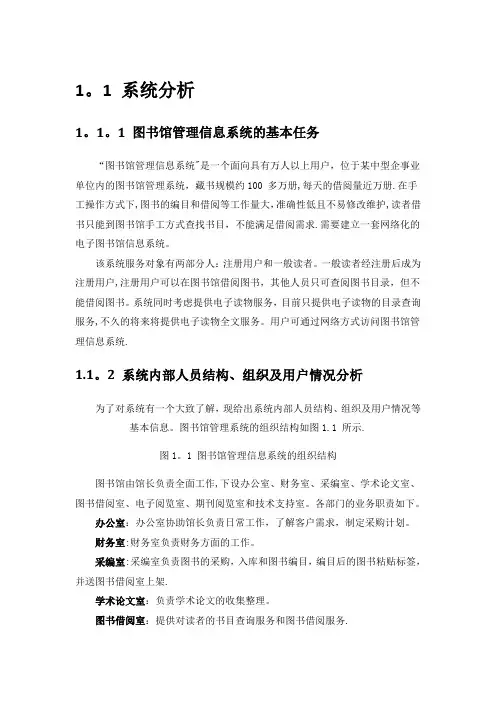 1。1 系统分析

1。1。1 图书馆管理信息系统的基本任务

“图书馆管理信息系统”是一个面向具有万人以上用户，位于某中型企事业单位内的图书馆管理系统，藏书规模约100 多万册，每天的借阅量近万册. 在手工操作方式下，图书的编目和借阅等工作量大，准确性低且不易修改维护，读者借书只能到图书馆手工方式查找书目，不能满足借阅需求. 需要建立一套网络化的电子图书馆信息系统。

该系统服务对象有两部分人：注册用户和一般读者。一般读者经注册后成为注册用户，注册用户可以在图书馆借阅图书，其他人员只可查阅图书目录，但不能借阅图书。系统同时考虑提供电子读物服务，目前只提供电子读物的目录查询服务，不久的将来将提供电子读物全文服务。用户可通过网络方式访问图书馆管理信息系统.

1.1。2 系统内部人员结构、组织及用户情况分析

为了对系统有一个大致了解，现给出系统内部人员结构、组织及用户情况等基本信息。图书馆管理系统的组织结构如图 1.1 所示.

图 1。1 图书馆管理信息系统的组织结构

图书馆由馆长负责全面工作，下设办公室、财务室、采编室、学术论文室、图书借阅室、电子阅览室、期刊阅览室和技术支持室。各部门的业务职责如下。

办公室：办公室协助馆长负责日常工作，了解客户需求，制定采购计划。

财务室：财务室负责财务方面的工作。

采编室：采编室负责图书的采购，入库和图书编目，编目后的图书粘贴标签，并送图书借阅室上架.

学术论文室：负责学术论文的收集整理。

图书借阅室：提供对读者的书目查询服务和图书借阅服务.